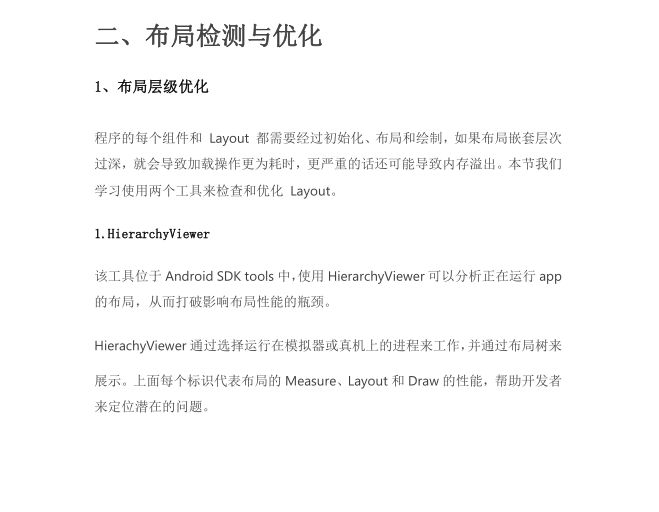 二、布局检测与优化

1、布局层级优化

程序的每个组件和 Layout 都需要经过初始化、布局和绘制，如果布局嵌套层次过深，就会导致加载操作更为耗时，更严重的话还可能导致内存溢出。本节我们学习使用两个工具来检查和优化 Layout。

1.HierarchyViewer

该工具位于 Android SDK tools 中，使用 HierarchyViewer 可以分析正在运行 app 的布局，从而打破影响布局性能的瓶颈。

HierachyViewer 通过选择运行在模拟器或真机上的进程来工作，并通过布局树来展示。上面每个标识代表布局的 Measure、Layout 和 Draw 的性能，帮助开发者来定位潜在的问题。